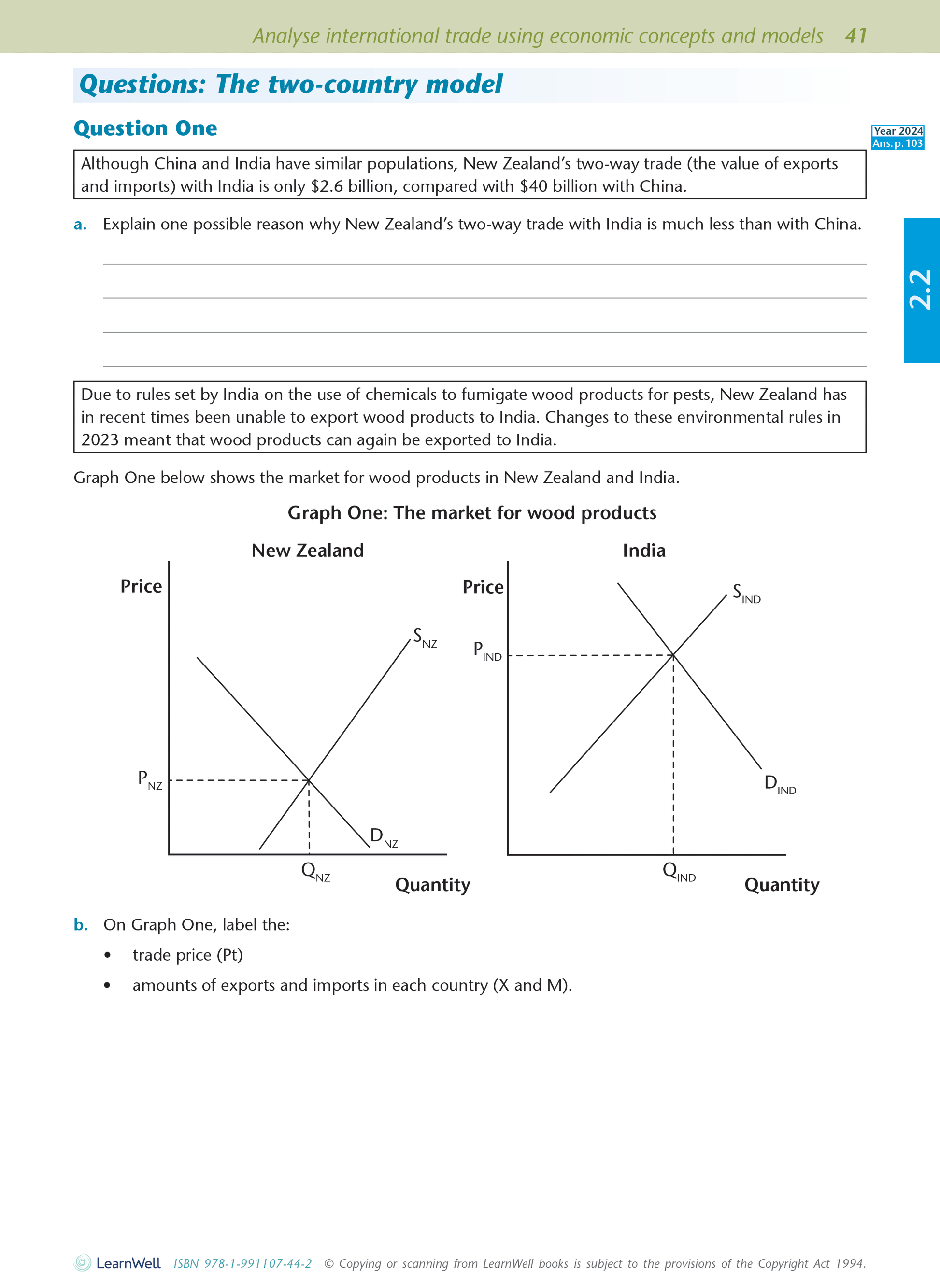 Analyse international trade using economic concepts and models 41

Questions: The two-country model

Question One

Year 2024
Ans. p. 103

2.2

Although China and India have similar populations, New Zealand's two-way trade (the value of exports and imports) with India is only \$2.6 billion, compared with \$40 billion with China.

a. Explain one possible reason why New Zealand's two-way trade with India is much less than with China.

Due to rules set by India on the use of chemicals to fumigate wood products for pests, New Zealand has in recent times been unable to export wood products to India. Changes to these environmental rules in 2023 meant that wood products can again be exported to India.

Graph One below shows the market for wood products in New Zealand and India.

Graph One: The market for wood products

New Zealand

Price

$S_{NZ}$

$P_{NZ}$

$D_{NZ}$

$Q_{NZ}$

Quantity

India

Price

$S_{IND}$

$P_{IND}$

$D_{IND}$

$Q_{IND}$

Quantity

b. On Graph One, label the:
• trade price (Pt)
• amounts of exports and imports in each country (X and M).

LearnWell ISBN 978-1-991107-44-2 © Copying or scanning from LearnWell books is subject to the provisions of the Copyright Act 1994.